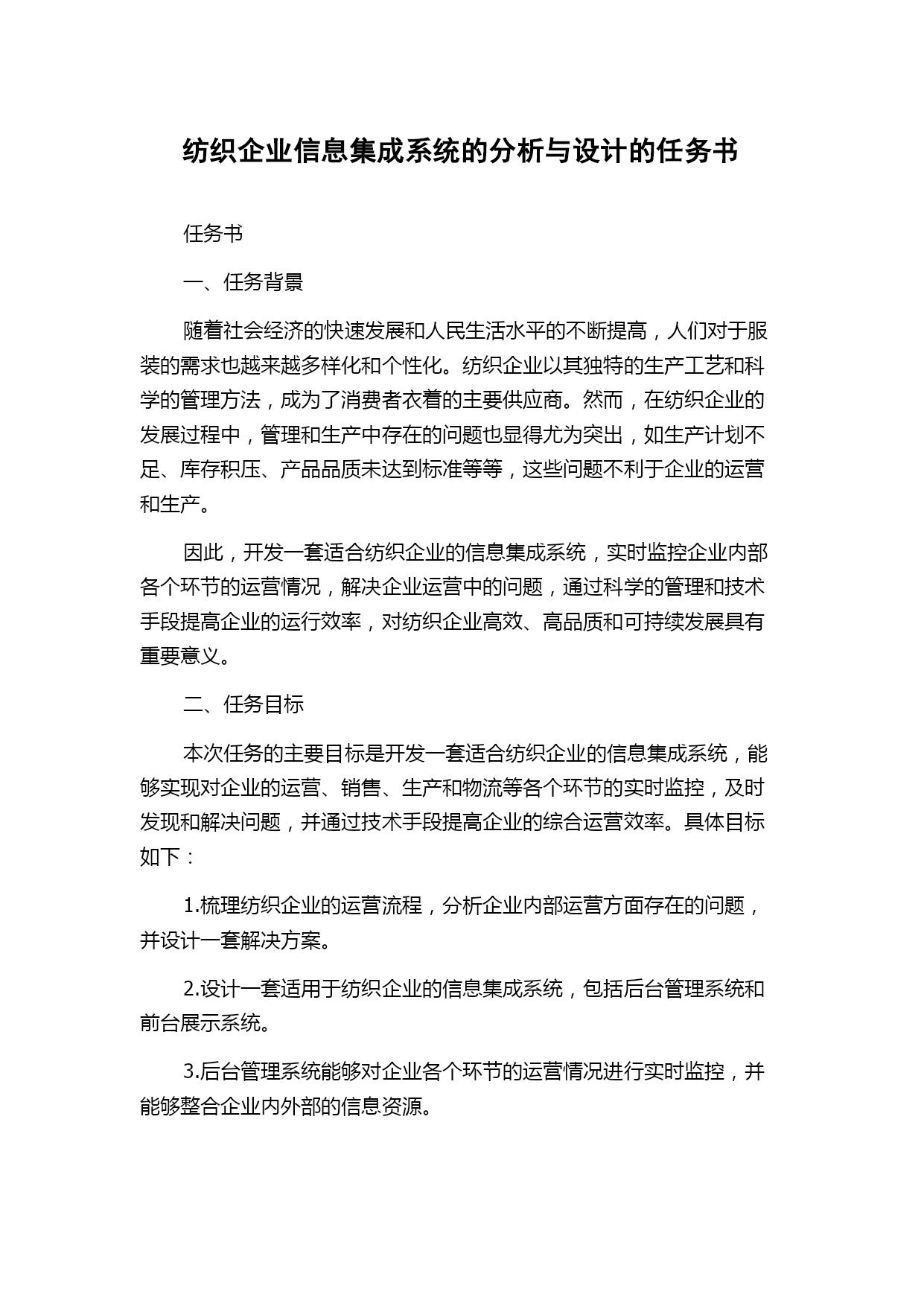 纺织企业信息集成系统的分析与设计的任务书

任务书

一、任务背景

随着社会经济的快速发展和人民生活水平的不断提高，人们对于服装的需求也越来越多样化和个性化。纺织企业以其独特的生产工艺和科学的管理方法，成为了消费者衣着的主要供应商。然而，在纺织企业的发展过程中，管理和生产中存在的问题也显得尤为突出，如生产计划不足、库存积压、产品品质未达到标准等等，这些问题不利于企业的运营和生产。

因此，开发一套适合纺织企业的信息集成系统，实时监控企业内部各个环节的运营情况，解决企业运营中的问题，通过科学的管理和技术手段提高企业的运行效率，对纺织企业高效、高品质和可持续发展具有重要意义。

二、任务目标

本次任务的主要目标是开发一套适合纺织企业的信息集成系统，能够实现对企业的运营、销售、生产和物流等各个环节的实时监控，及时发现和解决问题，并通过技术手段提高企业的综合运营效率。具体目标如下：

1.梳理纺织企业的运营流程，分析企业内部运营方面存在的问题，并设计一套解决方案。

2.设计一套适用于纺织企业的信息集成系统，包括后台管理系统和前台展示系统。

3.后台管理系统能够对企业各个环节的运营情况进行实时监控，并能够整合企业内外部的信息资源。